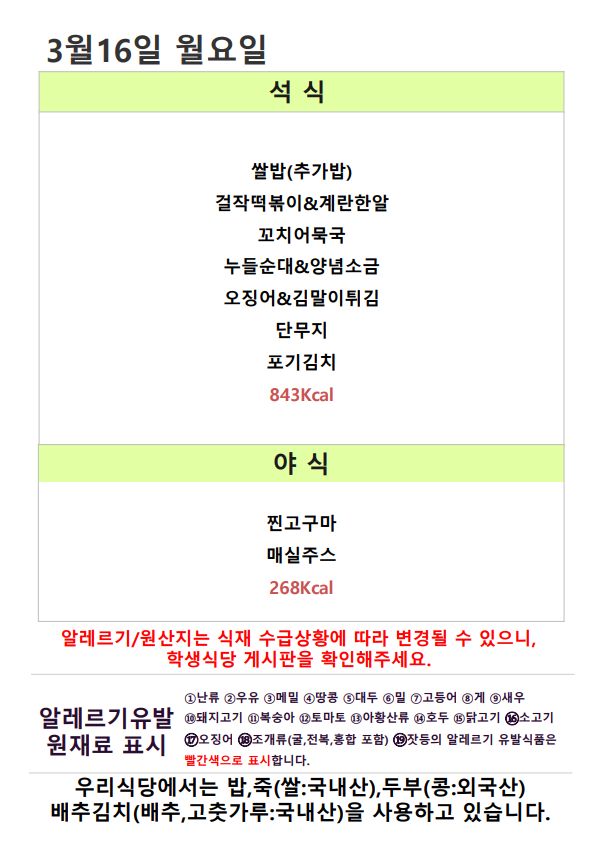 3월16일 월요일

석 식

쌀밥(추가밥)
걸작떡볶이&계란한알
꼬치어묵국
누들순대&양념소금
오징어&김말이튀김
단무지
포기김치
843Kcal

야 식

찐고구마
매실주스
268Kcal

알레르기/원산지는 식재 수급상황에 따라 변경될 수 있으니, 학생식당 게시판을 확인해주세요.

알레르기유발
원재료 표시

①난류 ②우유 ③메밀 ④땅콩 ⑤대두 ⑥밀 ⑦고등어 ⑧게 ⑨새우 ⑩돼지고기 ⑪복숭아 ⑫토마토 ⑬아황산류 ⑭호두 ⑮닭고기 ⑯소고기 ⑰오징어 ⑱조개류(굴,전복,홍합 포함) ⑲잣등의 알레르기 유발식품은 빨간색으로 표시합니다.

우리식당에서는 밥,죽(쌀:국내산),두부(콩:외국산)
배추김치(배추,고춧가루:국내산)을 사용하고 있습니다.